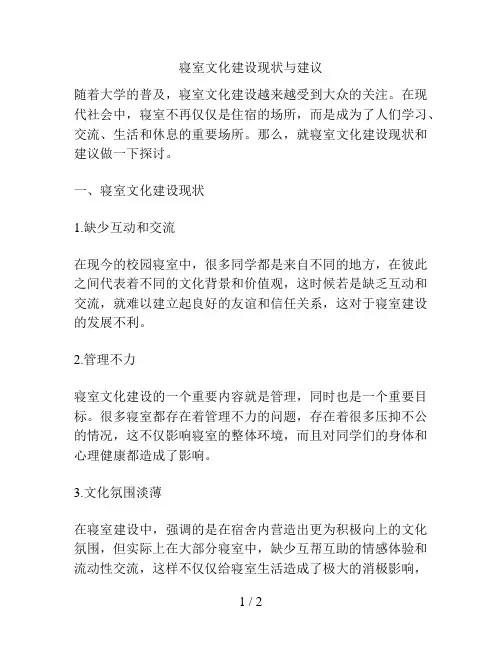 寝室文化建设现状与建议

随着大学的普及，寝室文化建设越来越受到大众的关注。在现代社会中，寝室不再仅仅是住宿的场所，而是成为了人们学习、交流、生活和休息的重要场所。那么，就寝室文化建设现状和建议做一下探讨。

一、寝室文化建设现状

1.缺少互动和交流

在现今的校园寝室中，很多同学都是来自不同的地方，在彼此之间代表着不同的文化背景和价值观，这时候若是缺乏互动和交流，就难以建立起良好的友谊和信任关系，这对于寝室建设的发展不利。

2.管理不力

寝室文化建设的一个重要内容就是管理，同时也是一个重要目标。很多寝室都存在着管理不力的问题，存在着很多压抑不公的情况，这不仅影响寝室的整体环境，而且对同学们的身体和心理健康都造成了影响。

3.文化氛围淡薄

在寝室建设中，强调的是在宿舍内营造出更为积极向上的文化氛围，但实际上在大部分寝室中，缺少互帮互助的情感体验和流动性交流，这样不仅仅给寝室生活造成了极大的消极影响，

1 / 2